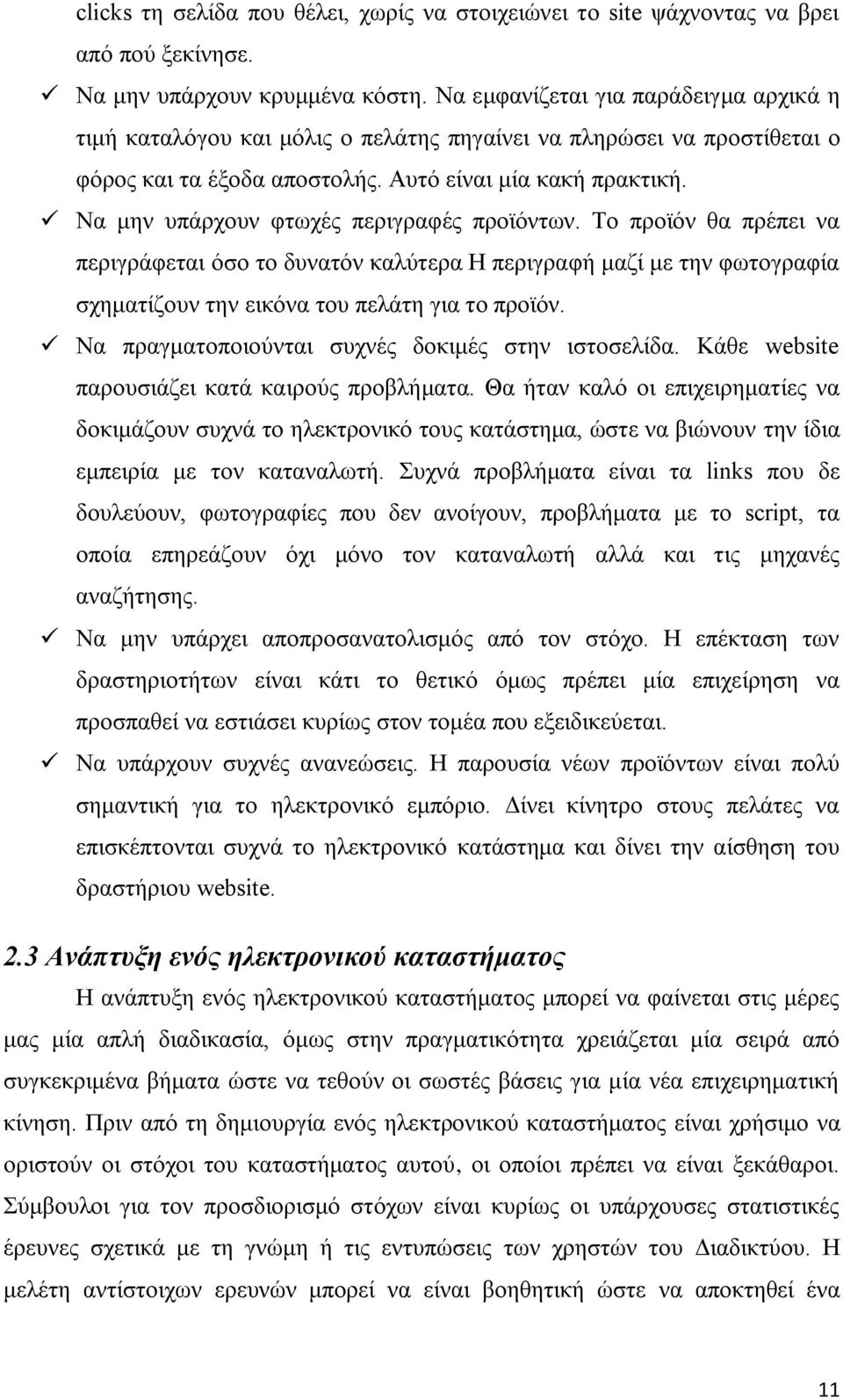 clicks τη σελίδα που θέλει, χωρίς να στοιχειώνει το site ψάχνοντας να βρει από πού ξεκίνησε.

✓ Να μην υπάρχουν κρυμμένα κόστη. Να εμφανίζεται για παράδειγμα αρχικά η τιμή καταλόγου και μόλις ο πελάτης πηγαίνει να πληρώσει να προστίθεται ο φόρος και τα έξοδα αποστολής. Αυτό είναι μία κακή πρακτική.

✓ Να μην υπάρχουν φτωχές περιγραφές προϊόντων. Το προϊόν θα πρέπει να περιγράφεται όσο το δυνατόν καλύτερα Η περιγραφή μαζί με την φωτογραφία σχηματίζουν την εικόνα του πελάτη για το προϊόν.

✓ Να πραγματοποιούνται συχνές δοκιμές στην ιστοσελίδα. Κάθε website παρουσιάζει κατά καιρούς προβλήματα. Θα ήταν καλό οι επιχειρηματίες να δοκιμάζουν συχνά το ηλεκτρονικό τους κατάστημα, ώστε να βιώνουν την ίδια εμπειρία με τον καταναλωτή. Συχνά προβλήματα είναι τα links που δε δουλεύουν, φωτογραφίες που δεν ανοίγουν, προβλήματα με το script, τα οποία επηρεάζουν όχι μόνο τον καταναλωτή αλλά και τις μηχανές αναζήτησης.

✓ Να μην υπάρχει αποπροσανατολισμός από τον στόχο. Η επέκταση των δραστηριοτήτων είναι κάτι το θετικό όμως πρέπει μία επιχείρηση να προσπαθεί να εστιάσει κυρίως στον τομέα που εξειδικεύεται.

✓ Να υπάρχουν συχνές ανανεώσεις. Η παρουσία νέων προϊόντων είναι πολύ σημαντική για το ηλεκτρονικό εμπόριο. Δίνει κίνητρο στους πελάτες να επισκέπτονται συχνά το ηλεκτρονικό κατάστημα και δίνει την αίσθηση του δραστήριου website.

2.3 Ανάπτυξη ενός ηλεκτρονικού καταστήματος

Η ανάπτυξη ενός ηλεκτρονικού καταστήματος μπορεί να φαίνεται στις μέρες μας μία απλή διαδικασία, όμως στην πραγματικότητα χρειάζεται μία σειρά από συγκεκριμένα βήματα ώστε να τεθούν οι σωστές βάσεις για μία νέα επιχειρηματική κίνηση. Πριν από τη δημιουργία ενός ηλεκτρονικού καταστήματος είναι χρήσιμο να οριστούν οι στόχοι του καταστήματος αυτού, οι οποίοι πρέπει να είναι ξεκάθαροι. Σύμβουλοι για τον προσδιορισμό στόχων είναι κυρίως οι υπάρχουσες στατιστικές έρευνες σχετικά με τη γνώμη ή τις εντυπώσεις των χρηστών του Διαδικτύου. Η μελέτη αντίστοιχων ερευνών μπορεί να είναι βοηθητική ώστε να αποκτηθεί ένα

11